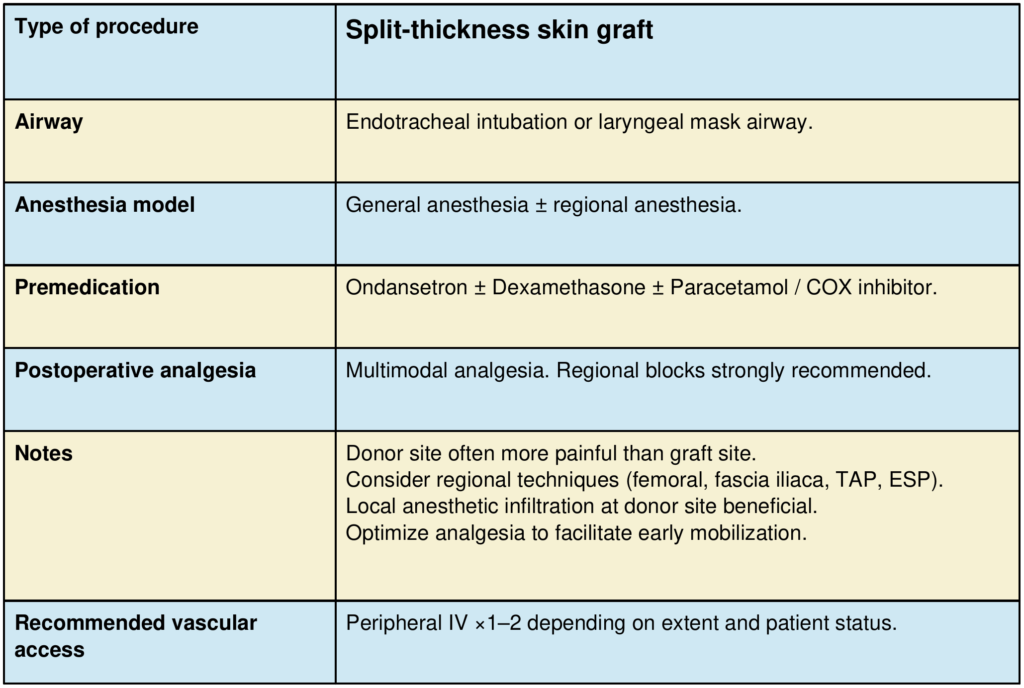 | Type of procedure | Split-thickness skin graft |
|---|---|
| Airway | Endotracheal intubation or laryngeal mask airway. |
| Anesthesia model | General anesthesia ± regional anesthesia. |
| Premedication | Ondansetron ± Dexamethasone ± Paracetamol / COX inhibitor. |
| Postoperative analgesia | Multimodal analgesia. Regional blocks strongly recommended. |
| Notes | Donor site often more painful than graft site. Consider regional techniques (femoral, fascia iliaca, TAP, ESP). Local anesthetic infiltration at donor site beneficial. Optimize analgesia to facilitate early mobilization. |
| Recommended vascular access | Peripheral IV ×1–2 depending on extent and patient status. |